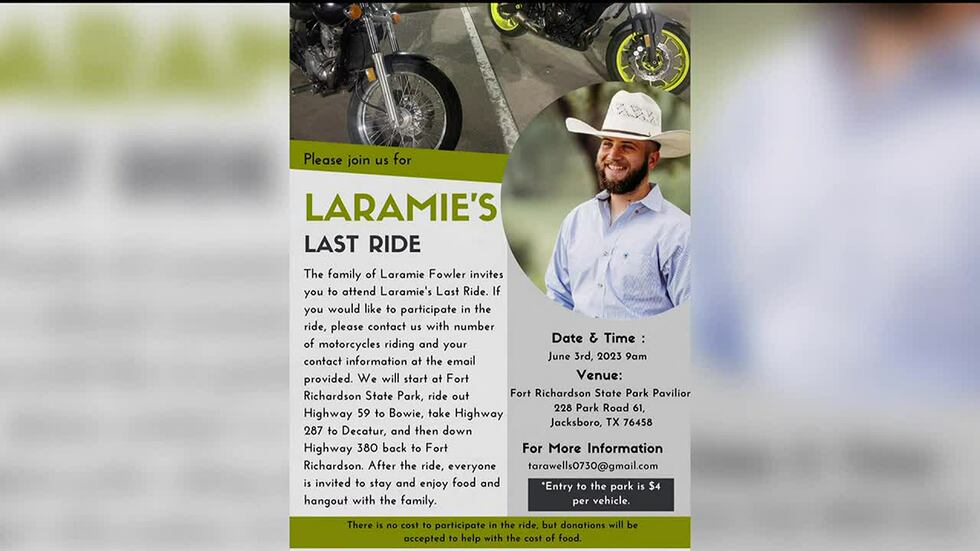 Please join us for

LARAMIE'S

LAST RIDE

The family of Laramie Fowler invites you to attend Laramie's Last Ride. If you would like to participate in the ride, please contact us with number of motorcycles riding and your contact information at the email provided. We will start at Fort Richardson State Park, ride out Highway 59 to Bowie, take Highway 287 to Decatur, and then down Highway 380 back to Fort Richardson. After the ride, everyone is invited to stay and enjoy food and hangout with the family.

Date & Time :
June 3rd, 2023 9am

Venue:
Fort Richardson State Park Pavilior
228 Park Road 61,
Jacksboro, TX 76458

For More Information
tarawells0730@gmail.com

*Entry to the park is $4 per vehicle.

There is no cost to participate in the ride, but donations will be accepted to help with the cost of food.